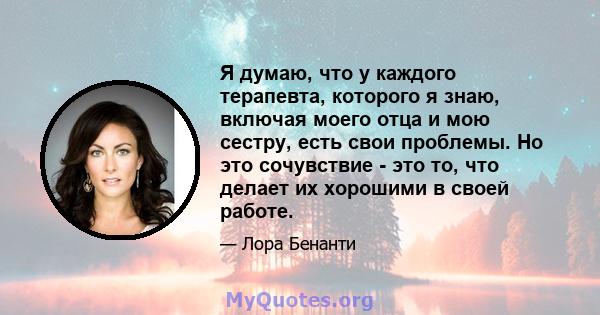 Я думаю, что у каждого терапевта, которого я знаю, включая моего отца и мою сестру, есть свои проблемы. Но это сочувствие - это то, что делает их хорошими в своей работе.

— Лора Бенанти

MyQuotes.org